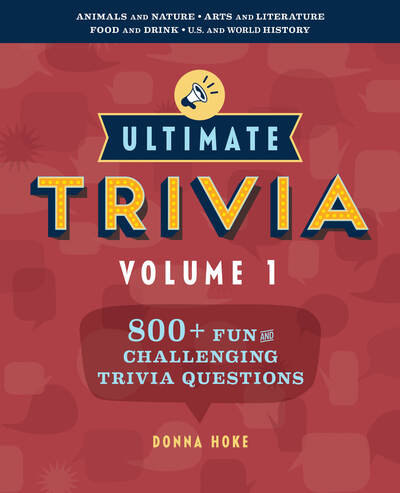 ANIMALS AND NATURE • ARTS AND LITERATURE
FOOD AND DRINK • U.S. AND WORLD HISTORY

ULTIMATE
TRIVIA
VOLUME 1

800+ FUN AND CHALLENGING TRIVIA QUESTIONS

DONNA HOKE